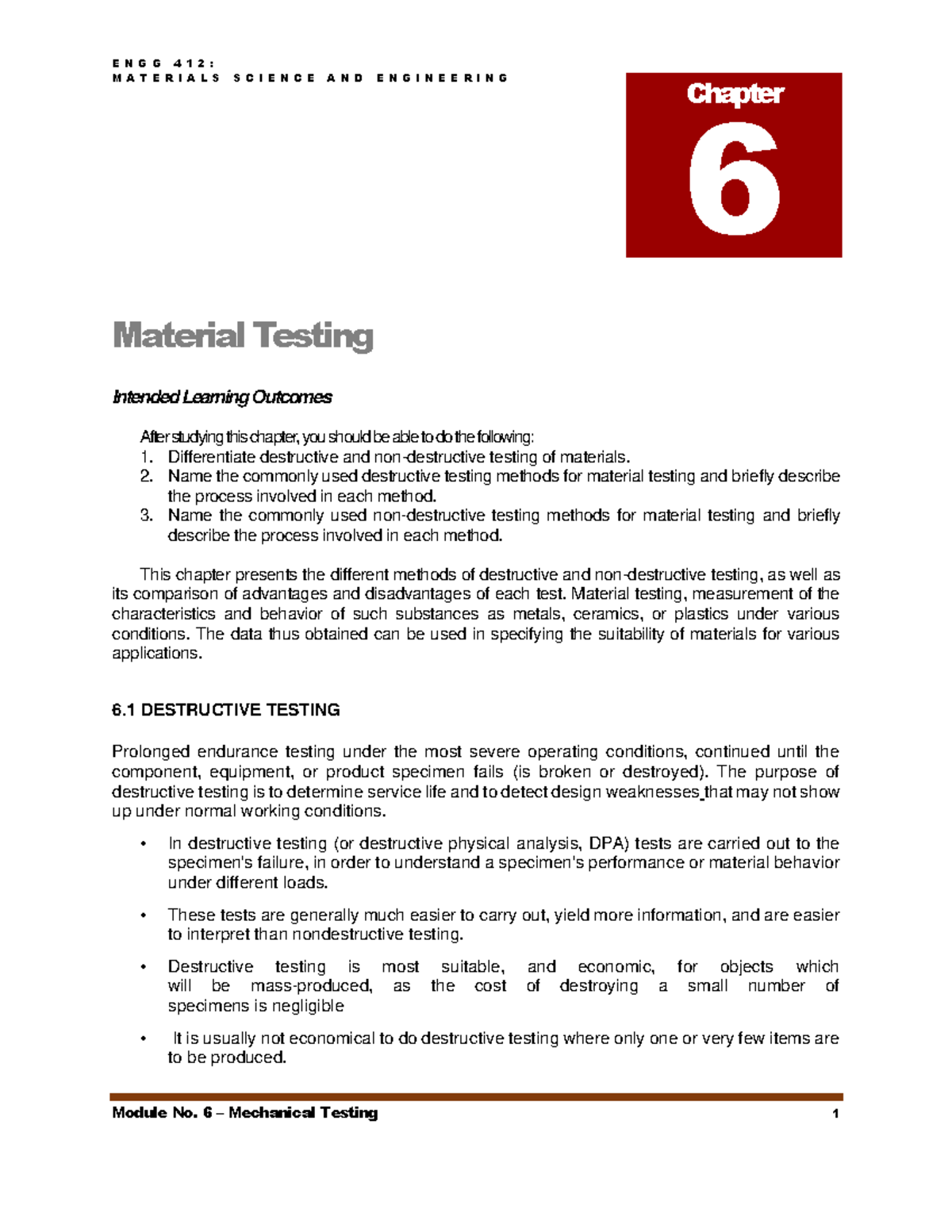 ENGG 412:
MATERIALS SCIENCE AND ENGINEERING

Chapter
6

Material Testing

Intended Learning Outcomes

After studying this chapter, you should be able to do the following:
1. Differentiate destructive and non-destructive testing of materials.
2. Name the commonly used destructive testing methods for material testing and briefly describe the process involved in each method.
3. Name the commonly used non-destructive testing methods for material testing and briefly describe the process involved in each method.

This chapter presents the different methods of destructive and non-destructive testing, as well as its comparison of advantages and disadvantages of each test. Material testing, measurement of the characteristics and behavior of such substances as metals, ceramics, or plastics under various conditions. The data thus obtained can be used in specifying the suitability of materials for various applications.

6.1 DESTRUCTIVE TESTING

Prolonged endurance testing under the most severe operating conditions, continued until the component, equipment, or product specimen fails (is broken or destroyed). The purpose of destructive testing is to determine service life and to detect design weaknesses that may not show up under normal working conditions.

• In destructive testing (or destructive physical analysis, DPA) tests are carried out to the specimen's failure, in order to understand a specimen's performance or material behavior under different loads.

• These tests are generally much easier to carry out, yield more information, and are easier to interpret than nondestructive testing.

• Destructive testing is most suitable, and economic, for objects which will be mass-produced, as the cost of destroying a small number of specimens is negligible

• It is usually not economical to do destructive testing where only one or very few items are to be produced.

Module No. 6 – Mechanical Testing 1